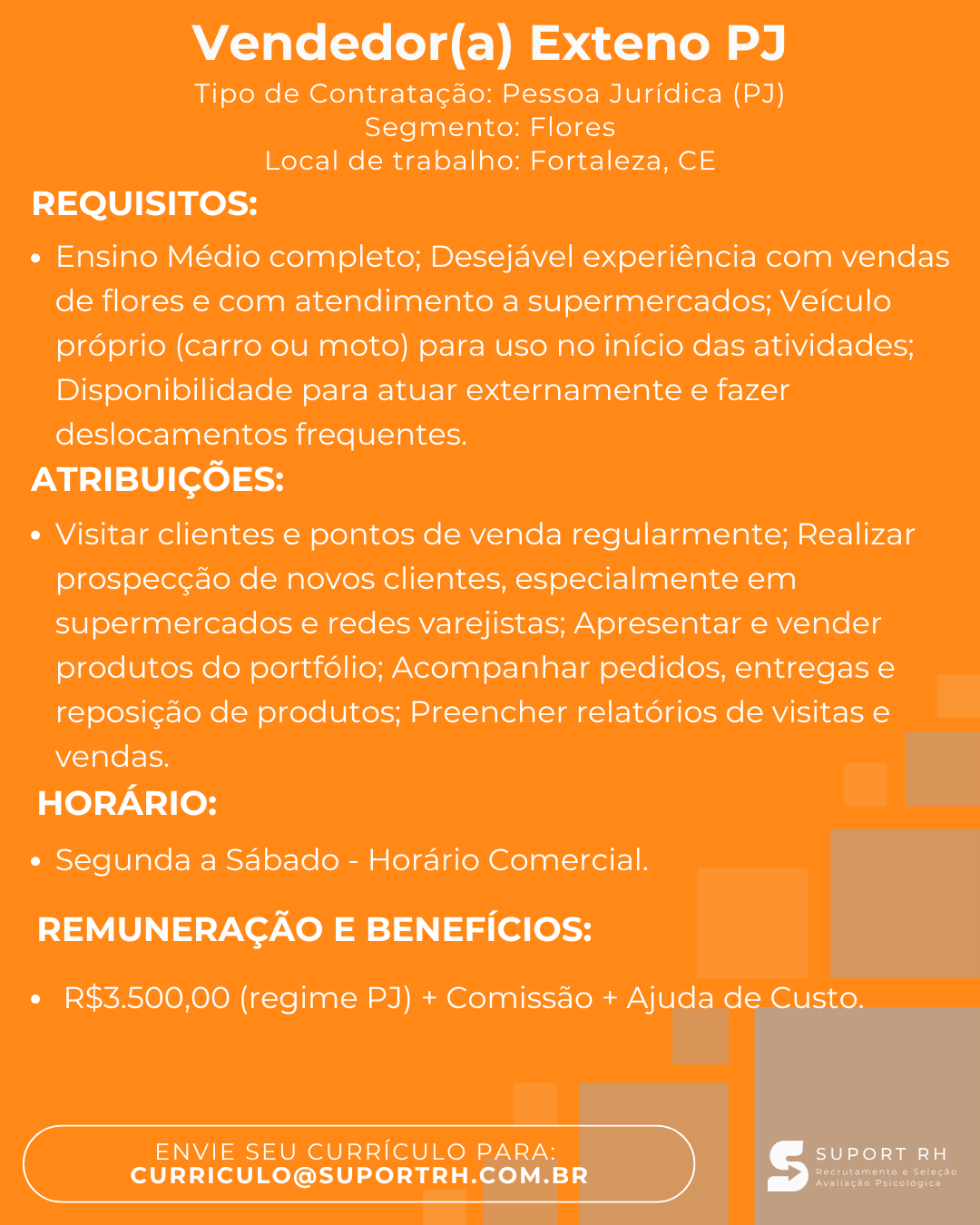 Vendedor(a) Exteno PJ
Tipo de Contratação: Pessoa Jurídica (PJ)
Segmento: Flores
Local de trabalho: Fortaleza, CE

REQUISITOS:
• Ensino Médio completo; Desejável experiência com vendas de flores e com atendimento a supermercados; Veículo próprio (carro ou moto) para uso no início das atividades; Disponibilidade para atuar externamente e fazer deslocamentos frequentes.

ATRIBUIÇÕES:
• Visitar clientes e pontos de venda regularmente; Realizar prospecção de novos clientes, especialmente em supermercados e redes varejistas; Apresentar e vender produtos do portfólio; Acompanhar pedidos, entregas e reposição de produtos; Preencher relatórios de visitas e vendas.

HORÁRIO:
• Segunda a Sábado - Horário Comercial.

REMUNERAÇÃO E BENEFÍCIOS:
• R$3.500,00 (regime PJ) + Comissão + Ajuda de Custo.

ENVIE SEU CURRÍCULO PARA:
CURRICULO@SUPORTRH.COM.BR

SUPORT RH
Recrutamento e Seleção
Avaliação Psicológica